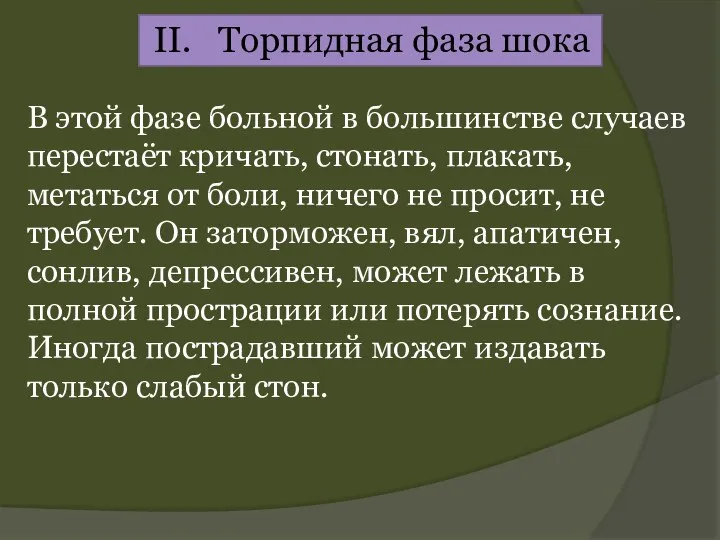 II. Торпидная фаза шока

В этой фазе больной в большинстве случаев перестаёт кричать, стонать, плакать, метаться от боли, ничего не просит, не требует. Он заторможен, вял, апатичен, сонлив, депрессивен, может лежать в полной прострации или потерять сознание. Иногда пострадавший может издавать только слабый стон.